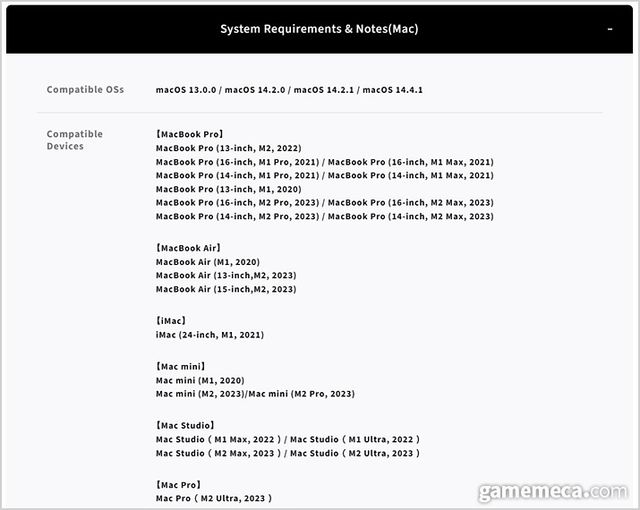 System Requirements & Notes(Mac) -

Compatible OSs
macOS 13.0.0 / macOS 14.2.0 / macOS 14.2.1 / macOS 14.4.1

Compatible Devices
【MacBook Pro】
MacBook Pro (13-inch, M2, 2022)
MacBook Pro (16-inch, M1 Pro, 2021) / MacBook Pro (16-inch, M1 Max, 2021)
MacBook Pro (14-inch, M1 Pro, 2021) / MacBook Pro (14-inch, M1 Max, 2021)
MacBook Pro (13-inch, M1, 2020)
MacBook Pro (16-inch, M2 Pro, 2023) / MacBook Pro (16-inch, M2 Max, 2023)
MacBook Pro (14-inch, M2 Pro, 2023) / MacBook Pro (14-inch, M2 Max, 2023)

【MacBook Air】
MacBook Air (M1, 2020)
MacBook Air (13-inch,M2, 2023)
MacBook Air (15-inch,M2, 2023)

【iMac】
iMac (24-inch, M1, 2021)

【Mac mini】
Mac mini (M1, 2020)
Mac mini (M2, 2023)/Mac mini (M2 Pro, 2023)

【Mac Studio】
Mac Studio ( M1 Max, 2022 ) / Mac Studio ( M1 Ultra, 2022 )
Mac Studio ( M2 Max, 2023 ) / Mac Studio ( M2 Ultra, 2023 )

【Mac Pro】
Mac Pro ( M2 Ultra, 2023 )

gamemeca.com